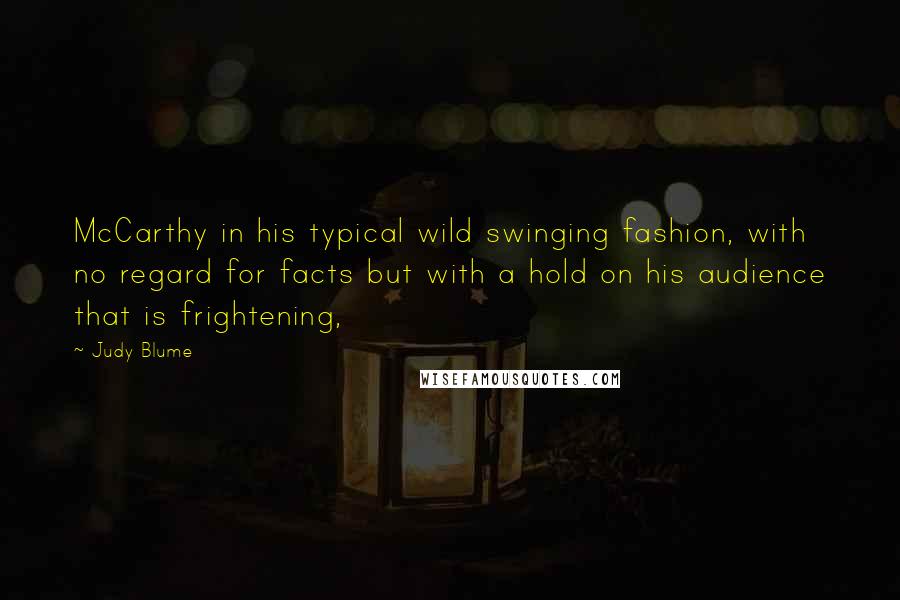 McCarthy in his typical wild swinging fashion, with no regard for facts but with a hold on his audience that is frightening,

~ Judy Blume

WISEFAMOUSQUOTES.COM